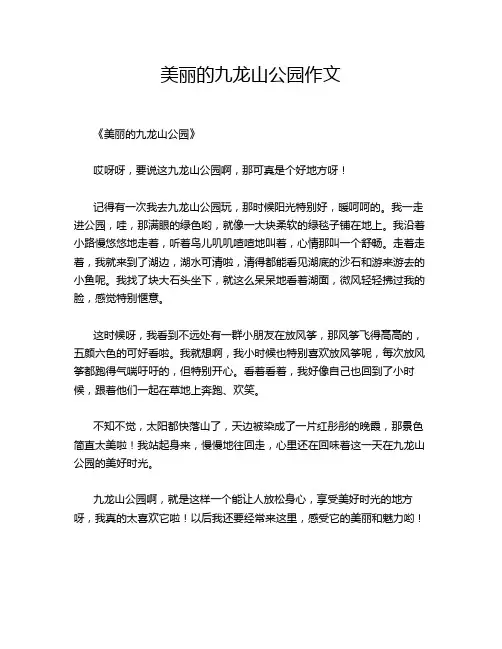 美丽的九龙山公园作文

《美丽的九龙山公园》

哎呀呀，要说这九龙山公园啊，那可真是个好地方呀！

记得有一次我去九龙山公园玩，那时候阳光特别好，暖呵呵的。我一走进公园，哇，那满眼的绿色哟，就像一大块柔软的绿毯子铺在地上。我沿着小路慢悠悠地走着，听着鸟儿叽叽喳喳地叫着，心情那叫一个舒畅。走着走着，我就来到了湖边，湖水可清啦，清得都能看见湖底的沙石和游来游去的小鱼呢。我找了块大石头坐下，就这么呆呆地看着湖面，微风轻轻拂过我的脸，感觉特别惬意。

这时候呀，我看到不远处有一群小朋友在放风筝，那风筝飞得高高的，五颜六色的可好看啦。我就想啊，我小时候也特别喜欢放风筝呢，每次放风筝都跑得气喘吁吁的，但特别开心。看着看着，我好像自己也回到了小时候，跟着他们一起在草地上奔跑、欢笑。

不知不觉，太阳都快落山了，天边被染成了一片红彤彤的晚霞，那景色简直太美啦！我站起身来，慢慢地往回走，心里还在回味着这一天在九龙山公园的美好时光。

九龙山公园啊，就是这样一个能让人放松身心，享受美好时光的地方呀，我真的太喜欢它啦！以后我还要经常来这里，感受它的美丽和魅力哟！